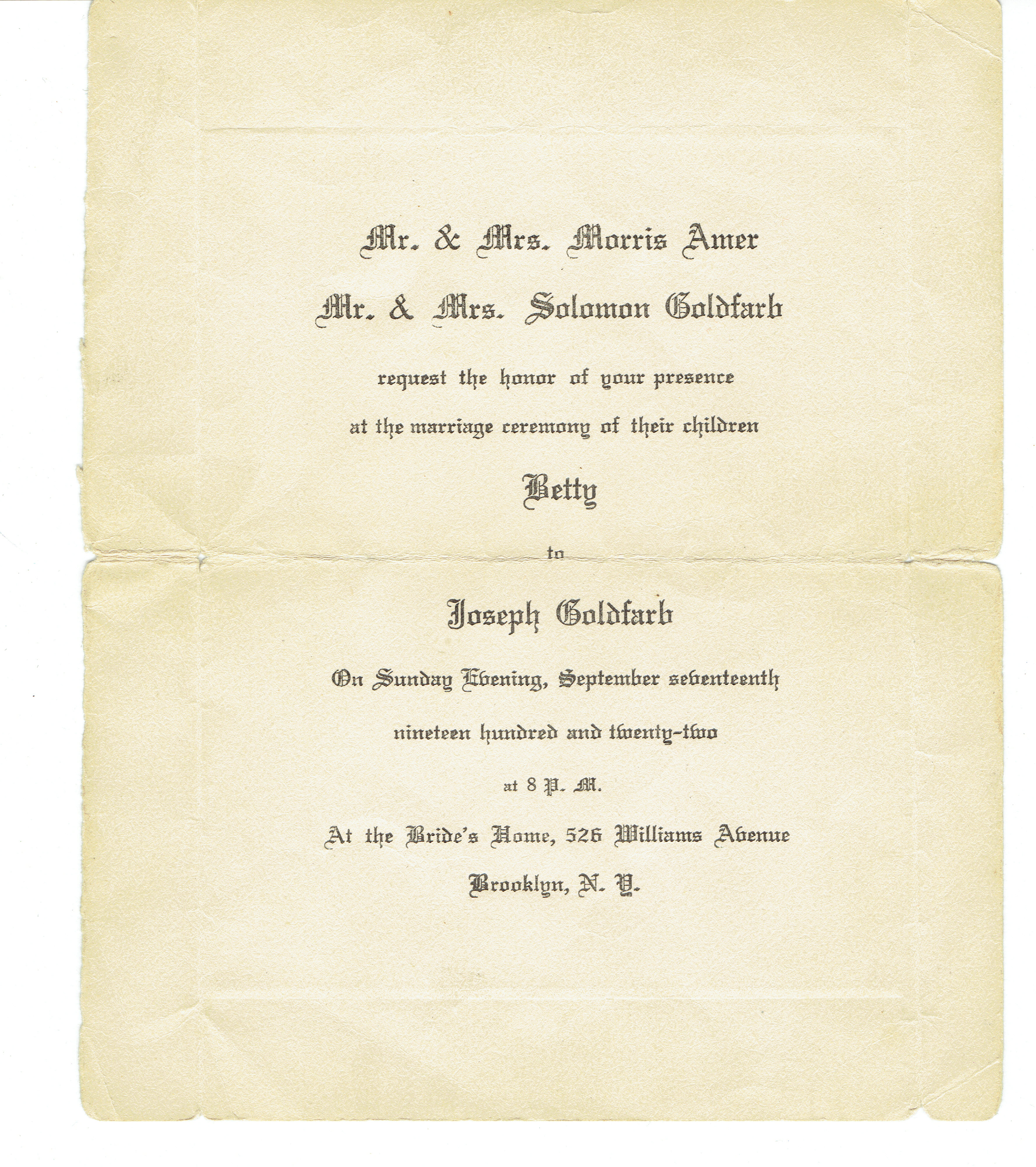 Mr. & Mrs. Morris Amer

Mr. & Mrs. Solomon Goldfarb

request the honor of your presence

at the marriage ceremony of their children

Betty

to

Joseph Goldfarb

On Sunday Evening, September seventeenth

nineteen hundred and twenty-two

at 8 P. M.

At the Bride's Home, 526 Williams Avenue

Brooklyn, N. Y.